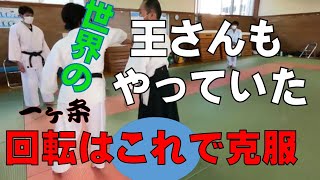 世界の
王さんも
やっていた
一ヶ条
回転はこれで克服